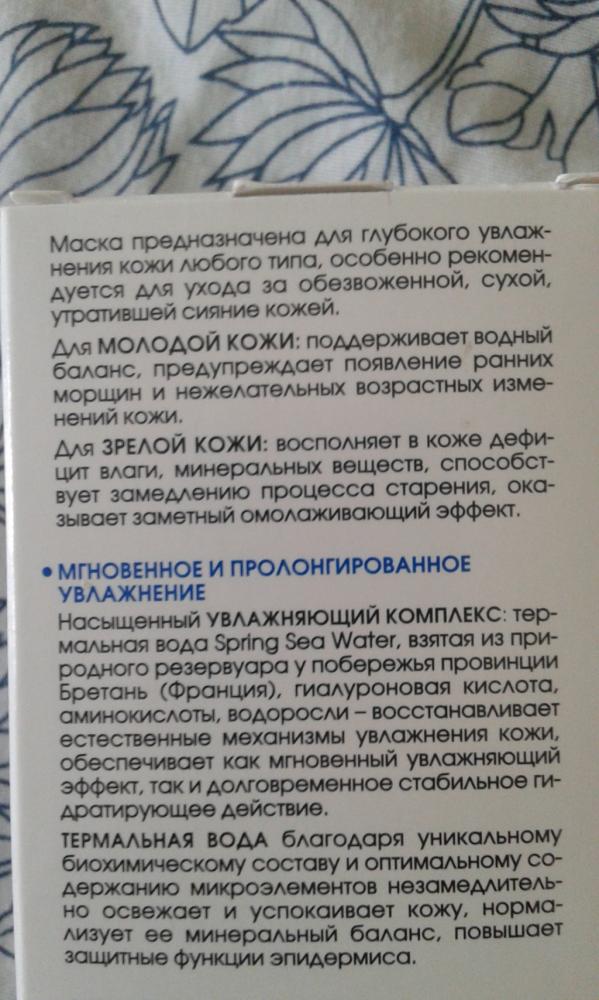 Маска предназначена для глубокого увлажнения кожи любого типа, особенно рекомендуется для ухода за обезвоженной, сухой, утратившей сияние кожей.

Для МОЛОДОЙ КОЖИ: поддерживает водный баланс, предупреждает появление ранних морщин и нежелательных возрастных изменений кожи.

Для ЗРЕЛОЙ КОЖИ: восполняет в коже дефицит влаги, минеральных веществ, способствует замедлению процесса старения, оказывает заметный омолаживающий эффект.

• МГНОВЕННОЕ И ПРОЛОНГИРОВАННОЕ УВЛАЖНЕНИЕ

Насыщенный УВЛАЖНЯЮЩИЙ КОМПЛЕКС: термальная вода Spring Sea Water, взятая из природного резервуара у побережья провинции Бретань (Франция), гиалуроновая кислота, аминокислоты, водоросли – восстанавливает естественные механизмы увлажнения кожи, обеспечивает как мгновенный увлажняющий эффект, так и долговременное стабильное гидратирующее действие.

ТЕРМАЛЬНАЯ ВОДА благодаря уникальному биохимическому составу и оптимальному содержанию микроэлементов незамедлительно освежает и успокаивает кожу, нормализует ее минеральный баланс, повышает защитные функции эпидермиса.